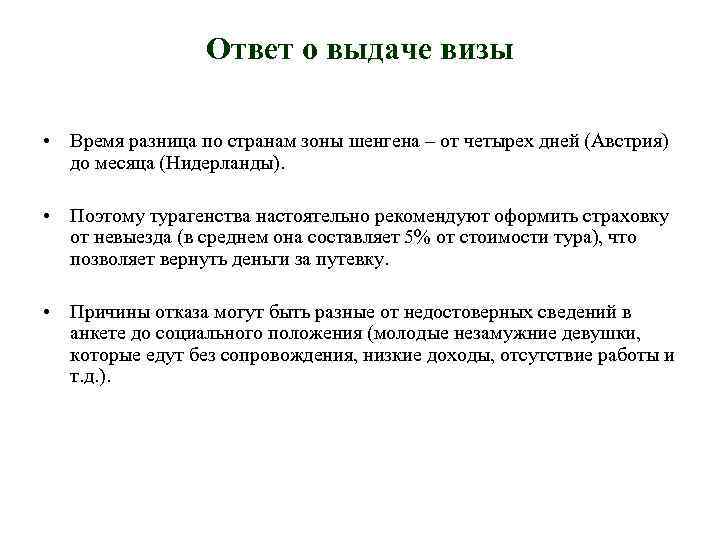 Ответ о выдаче визы

• Время разница по странам зоны шенгена – от четырех дней (Австрия) до месяца (Нидерланды).

• Поэтому турагенства настоятельно рекомендуют оформить страховку от невыезда (в среднем она составляет 5% от стоимости тура), что позволяет вернуть деньги за путевку.

• Причины отказа могут быть разные от недостоверных сведений в анкете до социального положения (молодые незамужние девушки, которые едут без сопровождения, низкие доходы, отсутствие работы и т.д.).